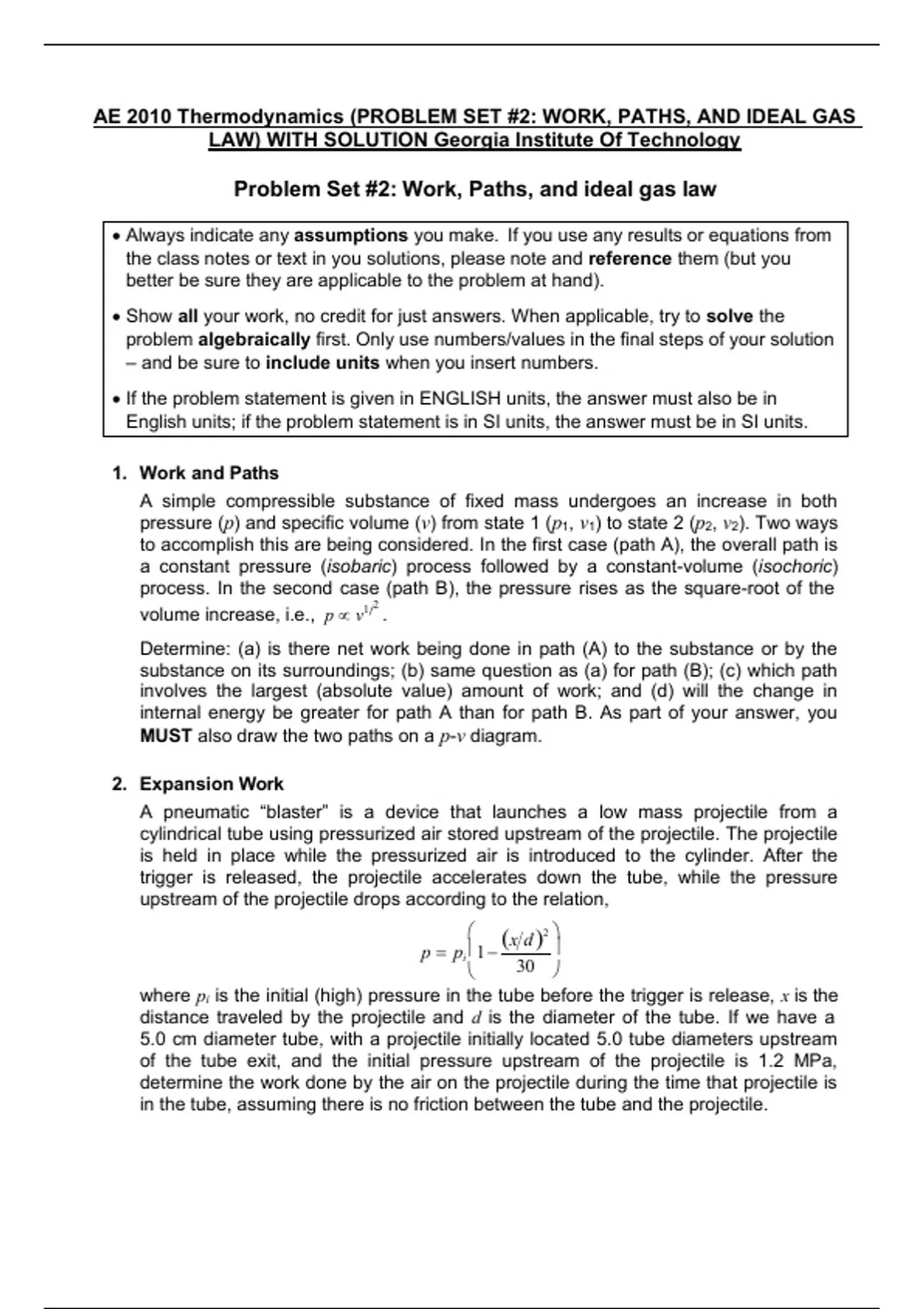 AE 2010 Thermodynamics (PROBLEM SET #2: WORK, PATHS, AND IDEAL GAS LAW) WITH SOLUTION Georgia Institute Of Technology

Problem Set #2: Work, Paths, and ideal gas law

• Always indicate any assumptions you make. If you use any results or equations from the class notes or text in you solutions, please note and reference them (but you better be sure they are applicable to the problem at hand).

• Show all your work, no credit for just answers. When applicable, try to solve the problem algebraically first. Only use numbers/values in the final steps of your solution – and be sure to include units when you insert numbers.

• If the problem statement is given in ENGLISH units, the answer must also be in English units; if the problem statement is in SI units, the answer must be in SI units.

1. Work and Paths

A simple compressible substance of fixed mass undergoes an increase in both pressure ($p$) and specific volume ($v$) from state 1 ($p_1$, $v_1$) to state 2 ($p_2$, $v_2$). Two ways to accomplish this are being considered. In the first case (path A), the overall path is a constant pressure (isobaric) process followed by a constant-volume (isochoric) process. In the second case (path B), the pressure rises as the square-root of the volume increase, i.e., $p \propto v^{1/2}$.

Determine: (a) is there net work being done in path (A) to the substance or by the substance on its surroundings; (b) same question as (a) for path (B); (c) which path involves the largest (absolute value) amount of work; and (d) will the change in internal energy be greater for path A than for path B. As part of your answer, you MUST also draw the two paths on a $p$-$v$ diagram.

2. Expansion Work

A pneumatic "blaster" is a device that launches a low mass projectile from a cylindrical tube using pressurized air stored upstream of the projectile. The projectile is held in place while the pressurized air is introduced to the cylinder. After the trigger is released, the projectile accelerates down the tube, while the pressure upstream of the projectile drops according to the relation,

$p = p_i\left(1 - \frac{(x/d)^2}{30}\right)$

where $p_i$ is the initial (high) pressure in the tube before the trigger is release, $x$ is the distance traveled by the projectile and $d$ is the diameter of the tube. If we have a 5.0 cm diameter tube, with a projectile initially located 5.0 tube diameters upstream of the tube exit, and the initial pressure upstream of the projectile is 1.2 MPa, determine the work done by the air on the projectile during the time that projectile is in the tube, assuming there is no friction between the tube and the projectile.